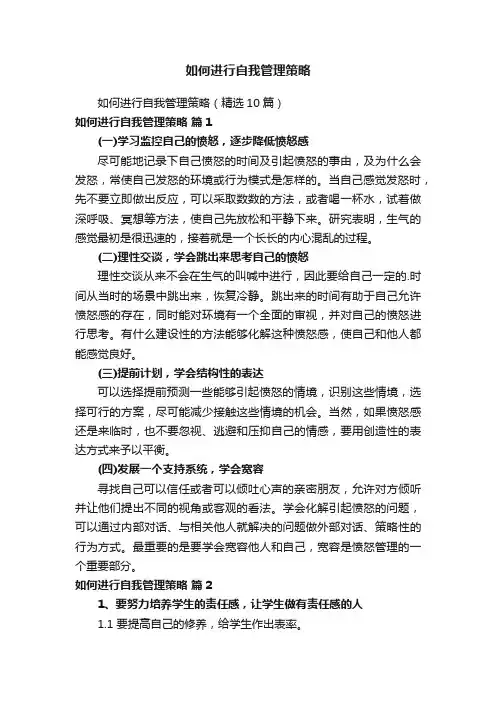 如何进行自我管理策略

如何进行自我管理策略（精选10篇）

如何进行自我管理策略 篇1

(一)学习监控自己的愤怒，逐步降低愤怒感

尽可能地记录下自己愤怒的时间及引起愤怒的事由，及为什么会发怒，常使自己发怒的环境或行为模式是怎样的。当自己感觉发怒时，先不要立即做出反应，可以采取数数的方法，或者喝一杯水，试着做深呼吸、冥想等方法，使自己先放松和平静下来。研究表明，生气的感觉最初是很迅速的，接着就是一个长长的内心混乱的过程。

(二)理性交谈，学会跳出来思考自己的愤怒

理性交谈从来不会在生气的叫喊中进行，因此要给自己一定的.时间从当时的场景中跳出来，恢复冷静。跳出来的时间有助于自己允许愤怒感的存在，同时能对环境有一个全面的审视，并对自己的愤怒进行思考。有什么建设性的方法能够化解这种愤怒感，使自己和他人都能感觉良好。

(三)提前计划，学会结构性的表达

可以选择提前预测一些能够引起愤怒的情境，识别这些情境，选择可行的方案，尽可能减少接触这些情境的机会。当然，如果愤怒感还是来临时，也不要忽视、逃避和压抑自己的情感，要用创造性的表达方式来予以平衡。

(四)发展一个支持系统，学会宽容

寻找自己可以信任或者可以倾吐心声的亲密朋友，允许对方倾听并让他们提出不同的视角或客观的看法。学会化解引起愤怒的问题，可以通过内部对话、与相关他人就解决的问题做外部对话、策略性的行为方式。最重要的是要学会宽容他人和自己，宽容是愤怒管理的一个重要部分。

如何进行自我管理策略 篇2

1、要努力培养学生的责任感，让学生做有责任感的人

1.1 要提高自己的修养，给学生作出表率。